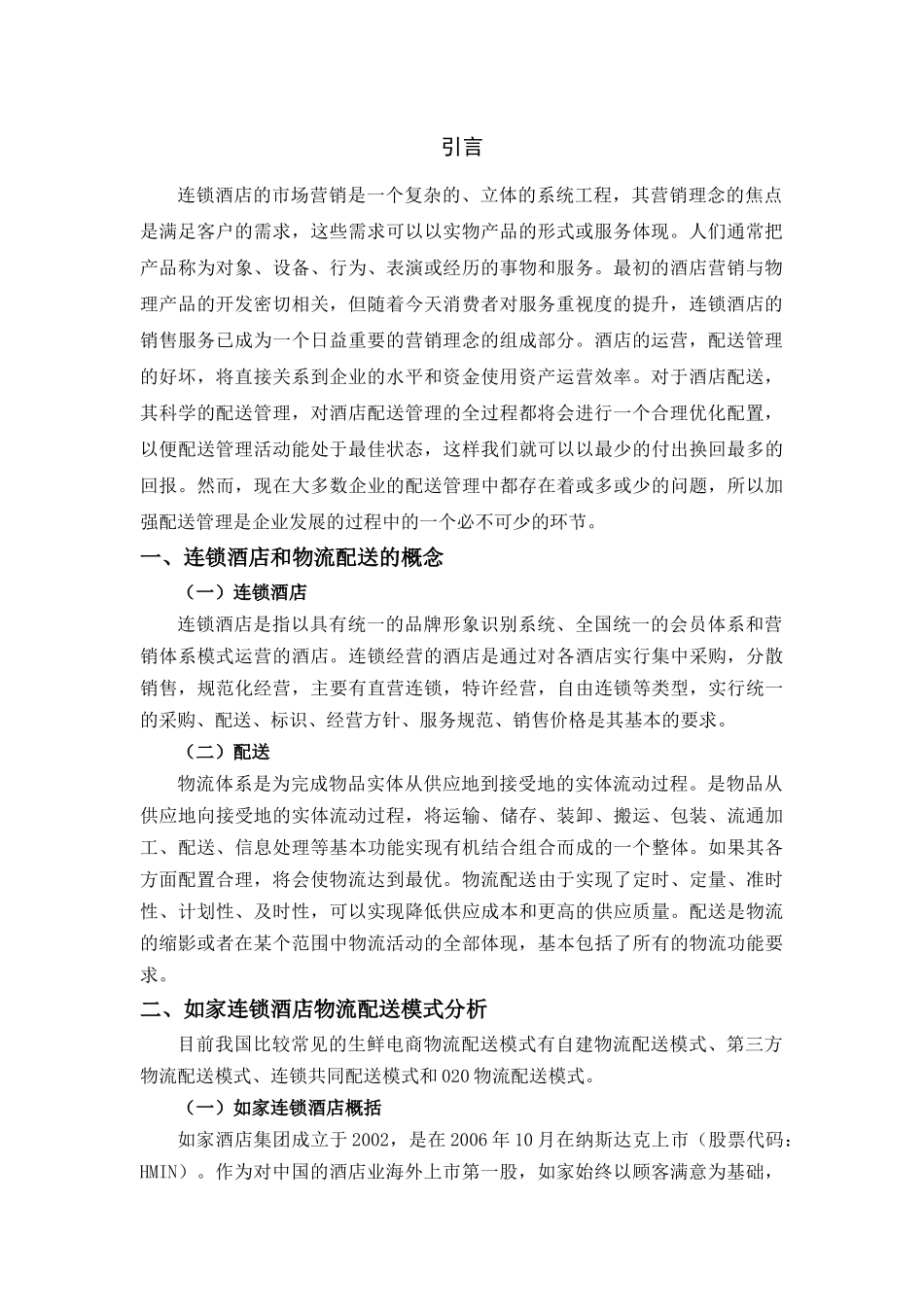 引言

连锁酒店的市场营销是一个复杂的、立体的系统工程，其营销理念的焦点是满足客户的需求，这些需求可以以实物产品的形式或服务体现。人们通常把产品称为对象、设备、行为、表演或经历的事物和服务。最初的酒店营销与物理产品的开发密切相关，但随着今天消费者对服务重视度的提升，连锁酒店的销售服务已成为一个日益重要的营销理念的组成部分。酒店的运营，配送管理的好坏，将直接关系到企业的水平和资金使用资产运营效率。对于酒店配送，其科学的配送管理，对酒店配送管理的全过程都将会进行一个合理优化配置，以便配送管理活动能处于最佳状态，这样我们就可以以最少的付出换回最多的回报。然而，现在大多数企业的配送管理中都存在着或多或少的问题，所以加强配送管理是企业发展的过程中的一个必不可少的环节。

一、连锁酒店和物流配送的概念

（一）连锁酒店

连锁酒店是指以具有统一的品牌形象识别系统、全国统一的会员体系和营销体系模式运营的酒店。连锁经营的酒店是通过对各酒店实行集中采购，分散销售，规范化经营，主要有直营连锁，特许经营，自由连锁等类型，实行统一的采购、配送、标识、经营方针、服务规范、销售价格是其基本的要求。

（二）配送

物流体系是为完成物品实体从供应地到接受地的实体流动过程。是物品从供应地向接受地的实体流动过程，将运输、储存、装卸、搬运、包装、流通加工、配送、信息处理等基本功能实现有机结合组合而成的一个整体。如果其各方面配置合理，将会使物流达到最优。物流配送由于实现了定时、定量、准时性、计划性、及时性，可以实现降低供应成本和更高的供应质量。配送是物流的缩影或者在某个范围中物流活动的全部体现，基本包括了所有的物流功能要求。

二、如家连锁酒店物流配送模式分析

目前我国比较常见的生鲜电商物流配送模式有自建物流配送模式、第三方物流配送模式、连锁共同配送模式和020物流配送模式。

（一）如家连锁酒店概括

如家酒店集团成立于2002，是在2006年10月在纳斯达克上市（股票代码：HMIN）。作为对中国的酒店业海外上市第一股，如家始终以顾客满意为基础，